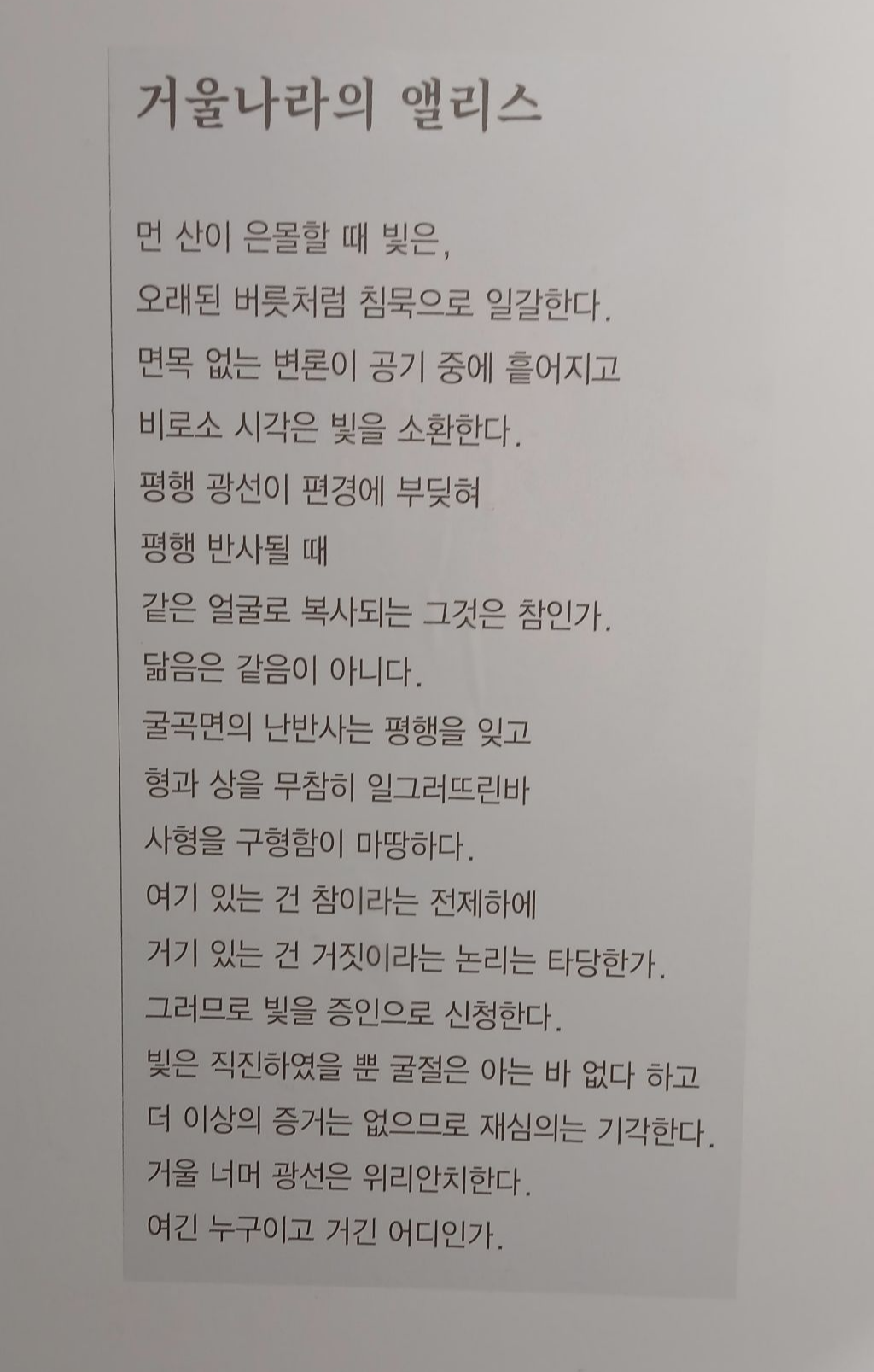 거울나라의 앨리스

먼 산이 은몰할 때 빛은,
오래된 버릇처럼 침묵으로 일갈한다.
면목 없는 변론이 공기 중에 흩어지고
비로소 시각은 빛을 소환한다.
평행 광선이 편경에 부딪혀
평행 반사될 때
같은 얼굴로 복사되는 그것은 참인가.
닮음은 같음이 아니다.
굴곡면의 난반사는 평행을 잊고
형과 상을 무참히 일그러뜨린바
사형을 구형함이 마땅하다.
여기 있는 건 참이라는 전제하에
거기 있는 건 거짓이라는 논리는 타당한가.
그러므로 빛을 증인으로 신청한다.
빛은 직진하였을 뿐 굴절은 아는 바 없다 하고
더 이상의 증거는 없으므로 재심의는 기각한다.
거울 너머 광선은 위리안치한다.
여긴 누구이고 거긴 어디인가.